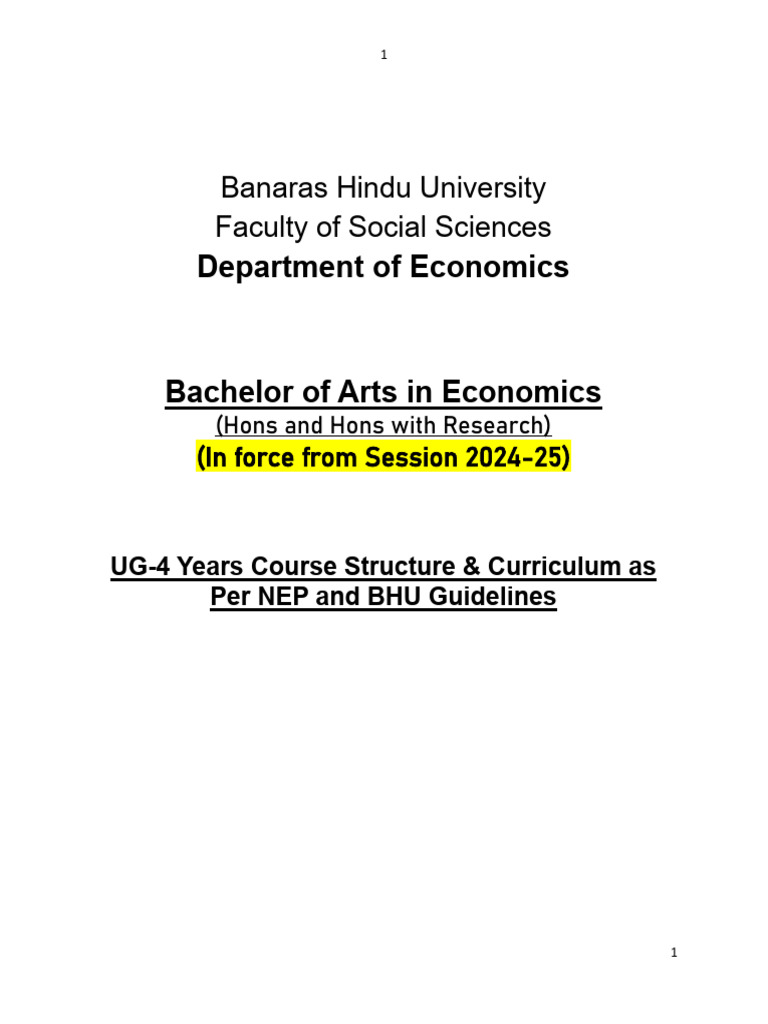 1

Banaras Hindu University
Faculty of Social Sciences
Department of Economics

Bachelor of Arts in Economics
(Hons and Hons with Research)
(In force from Session 2024-25)

UG-4 Years Course Structure & Curriculum as Per NEP and BHU Guidelines

1